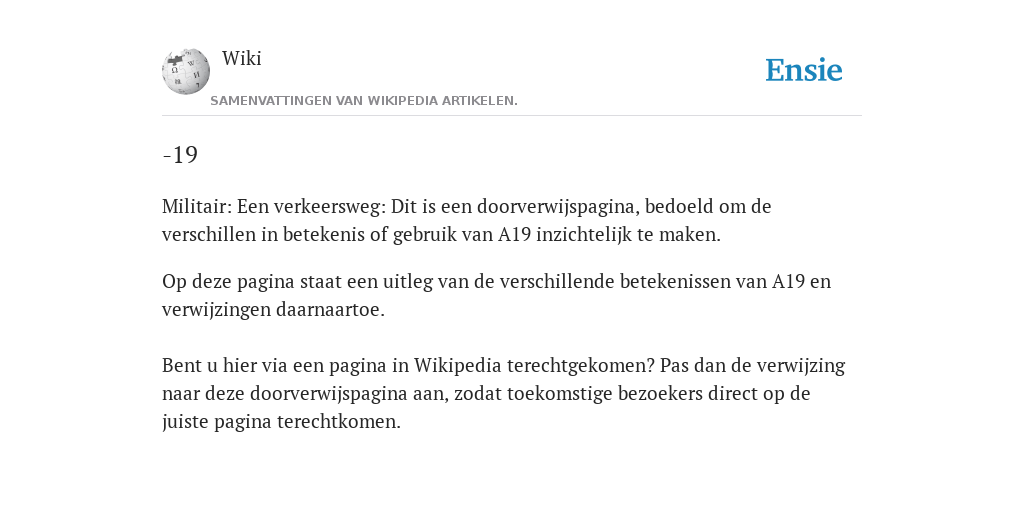 Wiki
SAMENVATTINGEN VAN WIKIPEDIA ARTIKELEN.

Ensie

-19

Militair: Een verkeersweg: Dit is een doorverwijspagina, bedoeld om de verschillen in betekenis of gebruik van A19 inzichtelijk te maken.

Op deze pagina staat een uitleg van de verschillende betekenissen van A19 en verwijzingen daarnaartoe.

Bent u hier via een pagina in Wikipedia terechtgekomen? Pas dan de verwijzing naar deze doorverwijspagina aan, zodat toekomstige bezoekers direct op de juiste pagina terechtkomen.